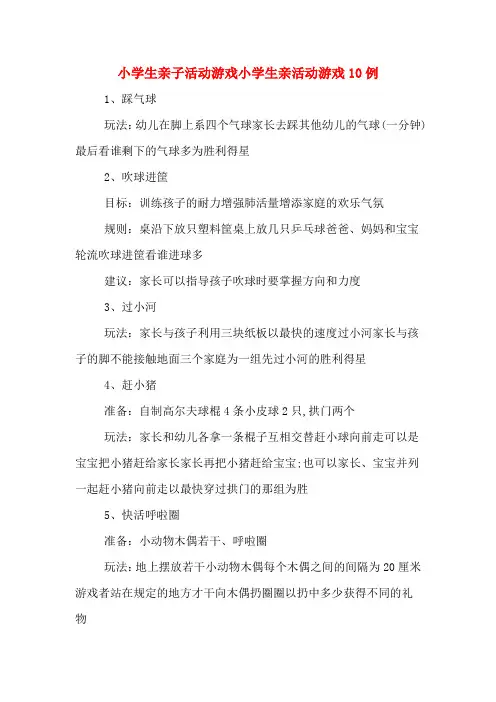 小学生亲子活动游戏小学生亲活动游戏10例

1、踩气球

玩法：幼儿在脚上系四个气球家长去踩其他幼儿的气球(一分钟)最后看谁剩下的气球多为胜利得星

2、吹球进筐

目标：训练孩子的耐力增强肺活量增添家庭的欢乐气氛

规则：桌沿下放只塑料筐桌上放几只乒乓球爸爸、妈妈和宝宝轮流吹球进筐看谁进球多

建议：家长可以指导孩子吹球时要掌握方向和力度

3、过小河

玩法：家长与孩子利用三块纸板以最快的速度过小河家长与孩子的脚不能接触地面三个家庭为一组先过小河的胜利得星

4、赶小猪

准备：自制高尔夫球棍4条小皮球2只,拱门两个

玩法：家长和幼儿各拿一条棍子互相交替赶小球向前走可以是宝宝把小猪赶给家长家长再把小猪赶给宝宝;也可以家长、宝宝并列一起赶小猪向前走以最快穿过拱门的那组为胜

5、快活呼啦圈

准备：小动物木偶若干、呼啦圈

玩法：地上摆放若干小动物木偶每个木偶之间的间隔为20厘米游戏者站在规定的地方才干向木偶扔圈圈以扔中多少获得不同的礼物